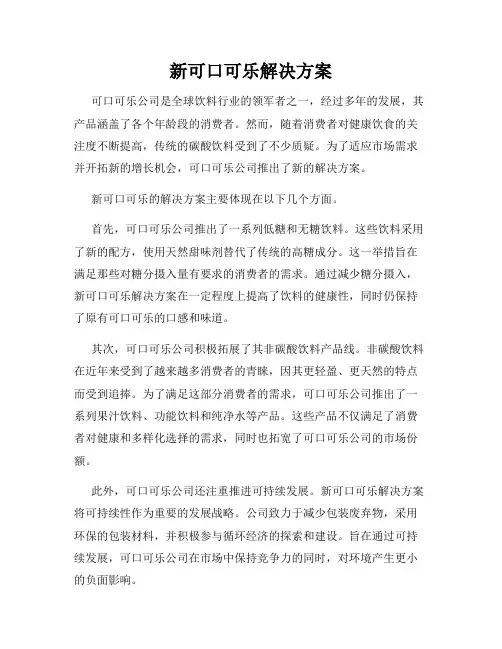 新可口可乐解决方案

可口可乐公司是全球饮料行业的领军者之一，经过多年的发展，其产品涵盖了各个年龄段的消费者。然而，随着消费者对健康饮食的关注度不断提高，传统的碳酸饮料受到了不少质疑。为了适应市场需求并开拓新的增长机会，可口可乐公司推出了新的解决方案。

新可口可乐的解决方案主要体现在以下几个方面。

首先，可口可乐公司推出了一系列低糖和无糖饮料。这些饮料采用了新的配方，使用天然甜味剂替代了传统的高糖成分。这一举措旨在满足那些对糖分摄入量有要求的消费者的需求。通过减少糖分摄入，新可口可乐解决方案在一定程度上提高了饮料的健康性，同时仍保持了原有可口可乐的口感和味道。

其次，可口可乐公司积极拓展了其非碳酸饮料产品线。非碳酸饮料在近年来受到了越来越多消费者的青睐，因其更轻盈、更天然的特点而受到追捧。为了满足这部分消费者的需求，可口可乐公司推出了一系列果汁饮料、功能饮料和纯净水等产品。这些产品不仅满足了消费者对健康和多样化选择的需求，同时也拓宽了可口可乐公司的市场份额。

此外，可口可乐公司还注重推进可持续发展。新可口可乐解决方案将可持续性作为重要的发展战略。公司致力于减少包装废弃物，采用环保的包装材料，并积极参与循环经济的探索和建设。旨在通过可持续发展，可口可乐公司在市场中保持竞争力的同时，对环境产生更小的负面影响。